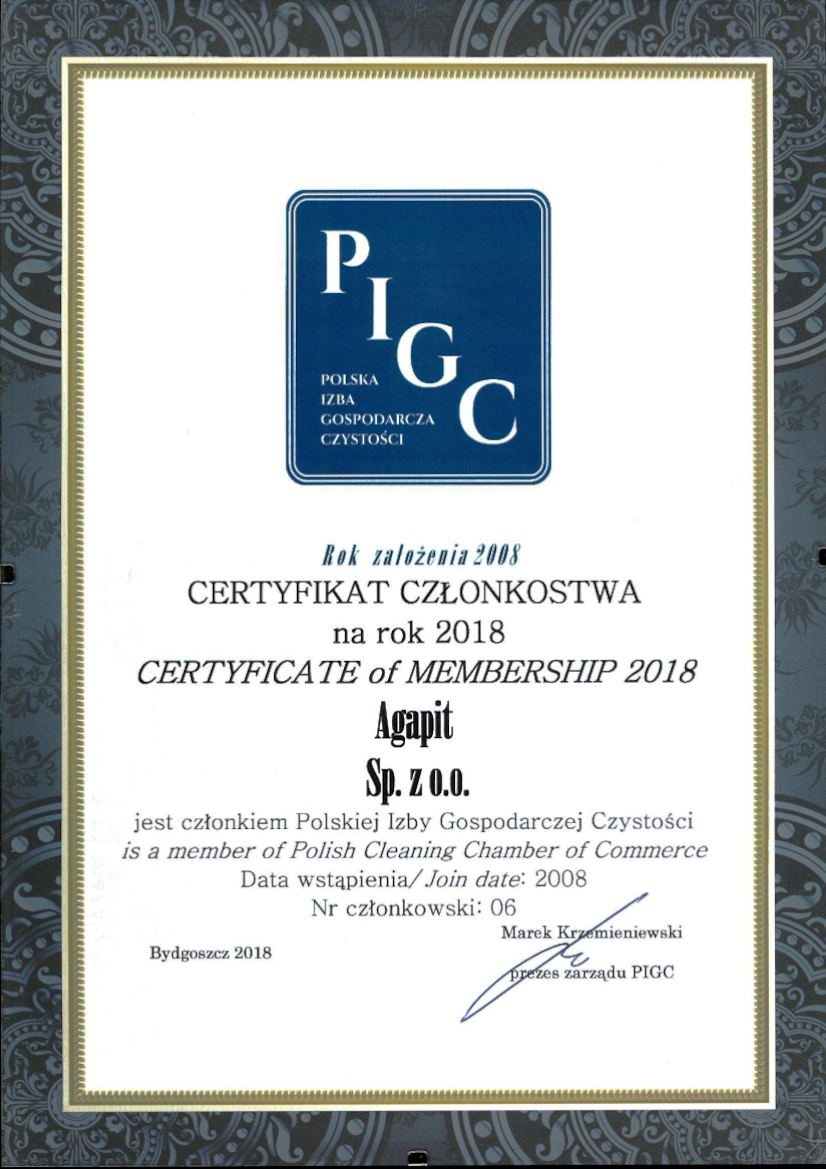 PIGC

POLSKA
IZBA
GOSPODARCZA
CZYSTOŚCI

Rok założenia 2008

CERTYFIKAT CZŁONKOSTWA
na rok 2018
CERTYFICATE of MEMBERSHIP 2018

Agapit
Sp. z o.o.

jest członkiem Polskiej Izby Gospodarczej Czystości
is a member of Polish Cleaning Chamber of Commerce
Data wstąpienia/ Join date: 2008
Nr członkowski: 06

Bydgoszcz 2018

Marek Krzemieniewski
prezes zarządu PIGC